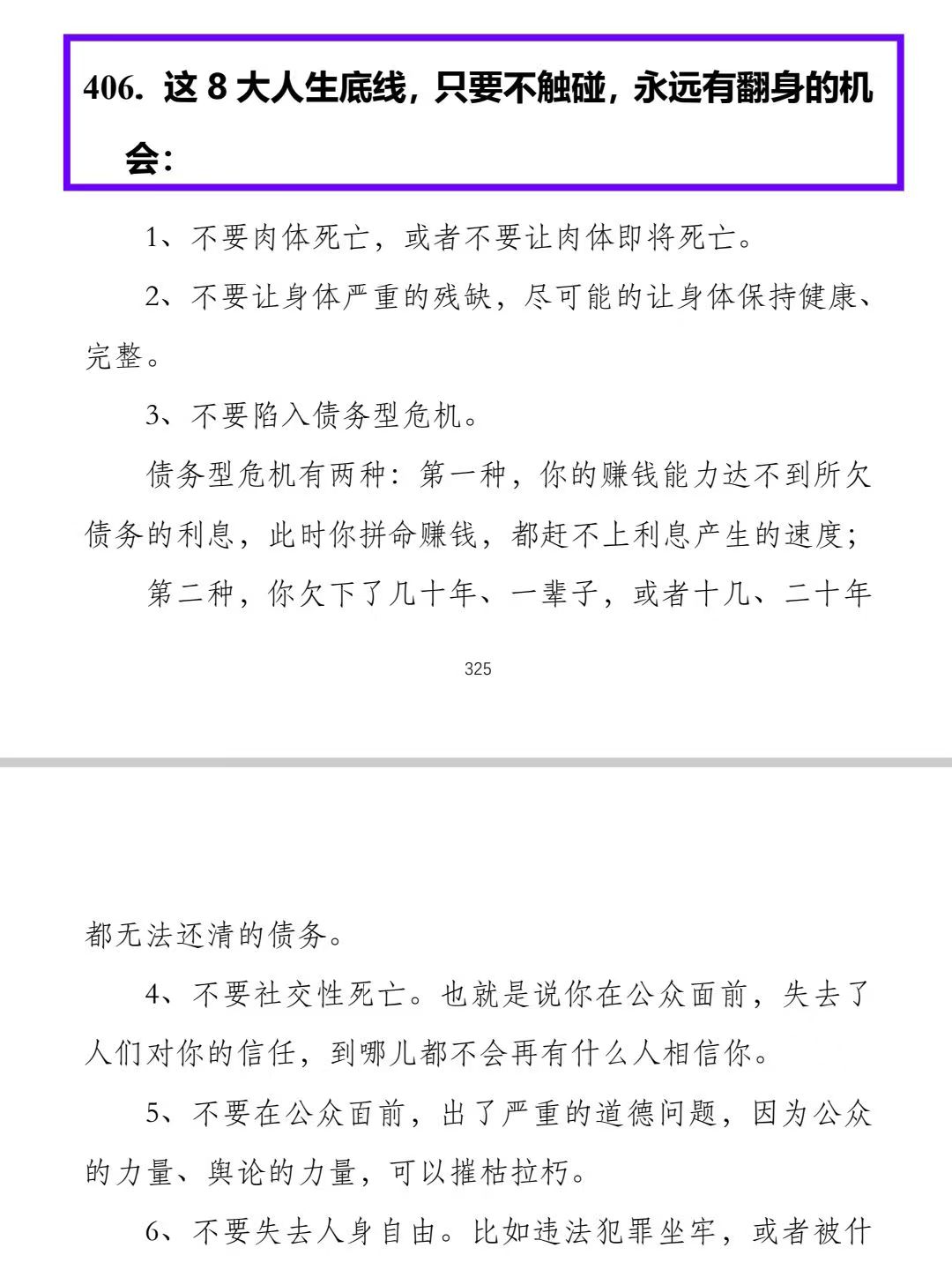 406. 这 8 大人生底线，只要不触碰，永远有翻身的机会：

1、不要肉体死亡，或者不要让肉体即将死亡。

2、不要让身体严重的残缺，尽可能的让身体保持健康、完整。

3、不要陷入债务型危机。

债务型危机有两种：第一种，你的赚钱能力达不到所欠债务的利息，此时你拼命赚钱，都赶不上利息产生的速度；

第二种，你欠下了几十年、一辈子，或者十几、二十年

325

都无法还清的债务。

4、不要社交性死亡。也就是说你在公众面前，失去了人们对你的信任，到哪儿都不会再有什么人相信你。

5、不要在公众面前，出了严重的道德问题，因为公众的力量、舆论的力量，可以摧枯拉朽。

6、不要失去人身自由。比如违法犯罪坐牢，或者被什